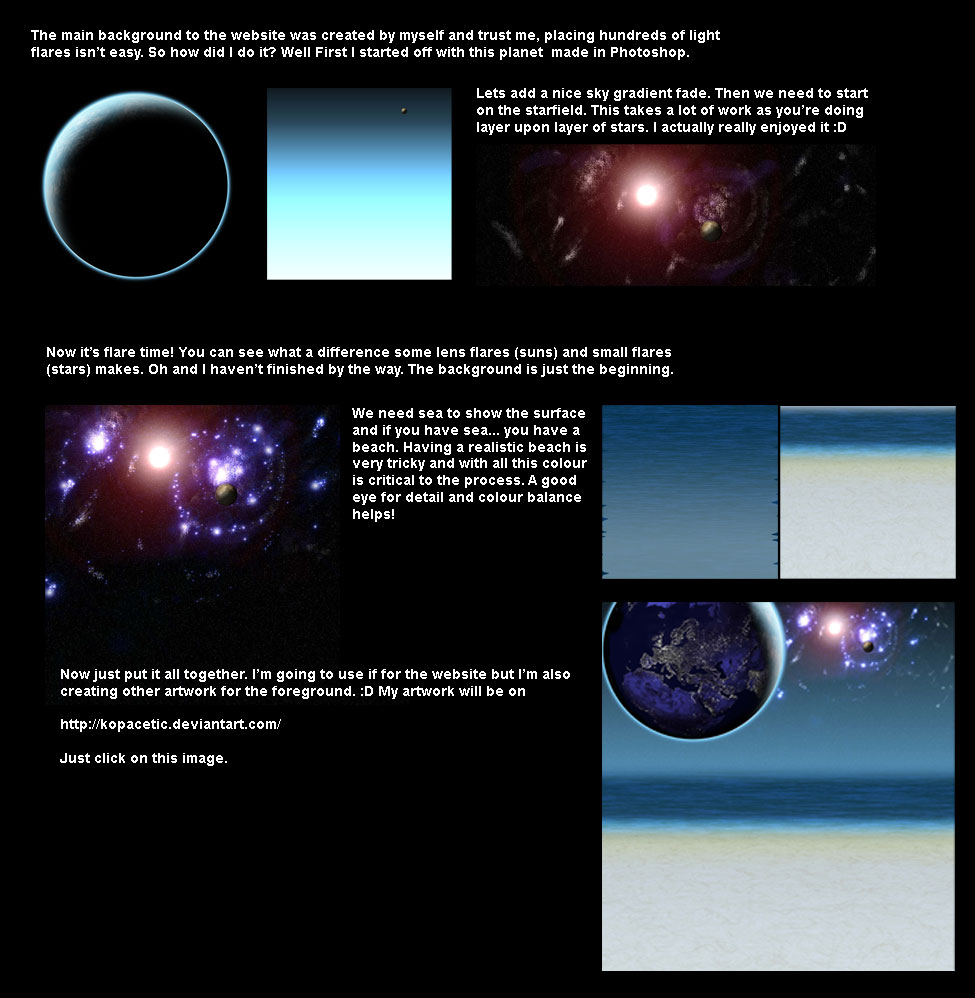 The main background to the website was created by myself and trust me, placing hundreds of light flares isn't easy. So how did I do it? Well First I started off with this planet made in Photoshop.

Lets add a nice sky gradient fade. Then we need to start on the starfield. This takes a lot of work as you're doing layer upon layer of stars. I actually really enjoyed it :D

Now it's flare time! You can see what a difference some lens flares (suns) and small flares (stars) makes. Oh and I haven't finished by the way. The background is just the beginning.

We need sea to show the surface and if you have sea... you have a beach. Having a realistic beach is very tricky and with all this colour is critical to the process. A good eye for detail and colour balance helps!

Now just put it all together. I'm going to use if for the website but I'm also creating other artwork for the foreground. :D My artwork will be on

http://kopacetic.deviantart.com/

Just click on this image.